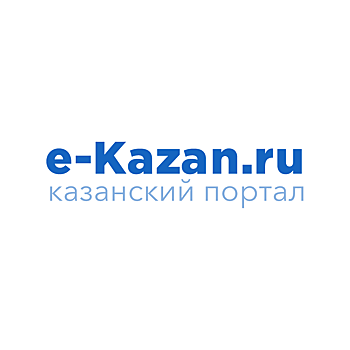 e-Kazan.ru
казанский портал